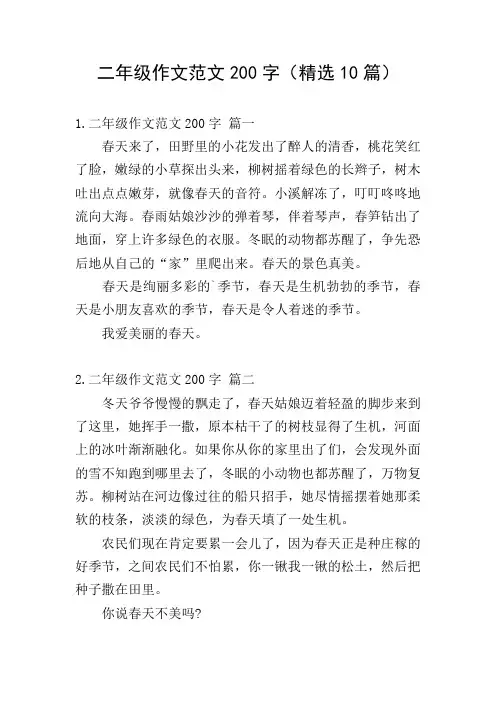 二年级作文范文200字（精选10篇）

1.二年级作文范文200字 篇一

春天来了，田野里的小花发出了醉人的清香，桃花笑红了脸，嫩绿的小草探出头来，柳树摇着绿色的长辫子，树木吐出点点嫩芽，就像春天的音符。小溪解冻了，叮叮咚咚地流向大海。春雨姑娘沙沙的弹着琴，伴着琴声，春笋钻出了地面，穿上许多绿色的衣服。冬眠的动物都苏醒了，争先恐后地从自己的“家”里爬出来。春天的景色真美。

春天是绚丽多彩的`季节，春天是生机勃勃的季节，春天是小朋友喜欢的季节，春天是令人着迷的季节。

我爱美丽的春天。

2.二年级作文范文200字 篇二

冬天爷爷慢慢的飘走了，春天姑娘迈着轻盈的脚步来到了这里，她挥手一撒，原本枯干了的树枝显得了生机，河面上的冰叶渐渐融化。如果你从你的家里出了们，会发现外面的雪不知跑到哪里去了，冬眠的小动物也都苏醒了，万物复苏。柳树站在河边像过往的船只招手，她尽情摇摆着她那柔软的枝条，淡淡的绿色，为春天填了一处生机。

农民们现在肯定要累一会儿了，因为春天正是种庄稼的好季节，之间农民们不怕累，你一锹我一锹的松土，然后把种子撒在田里。

你说春天不美吗?